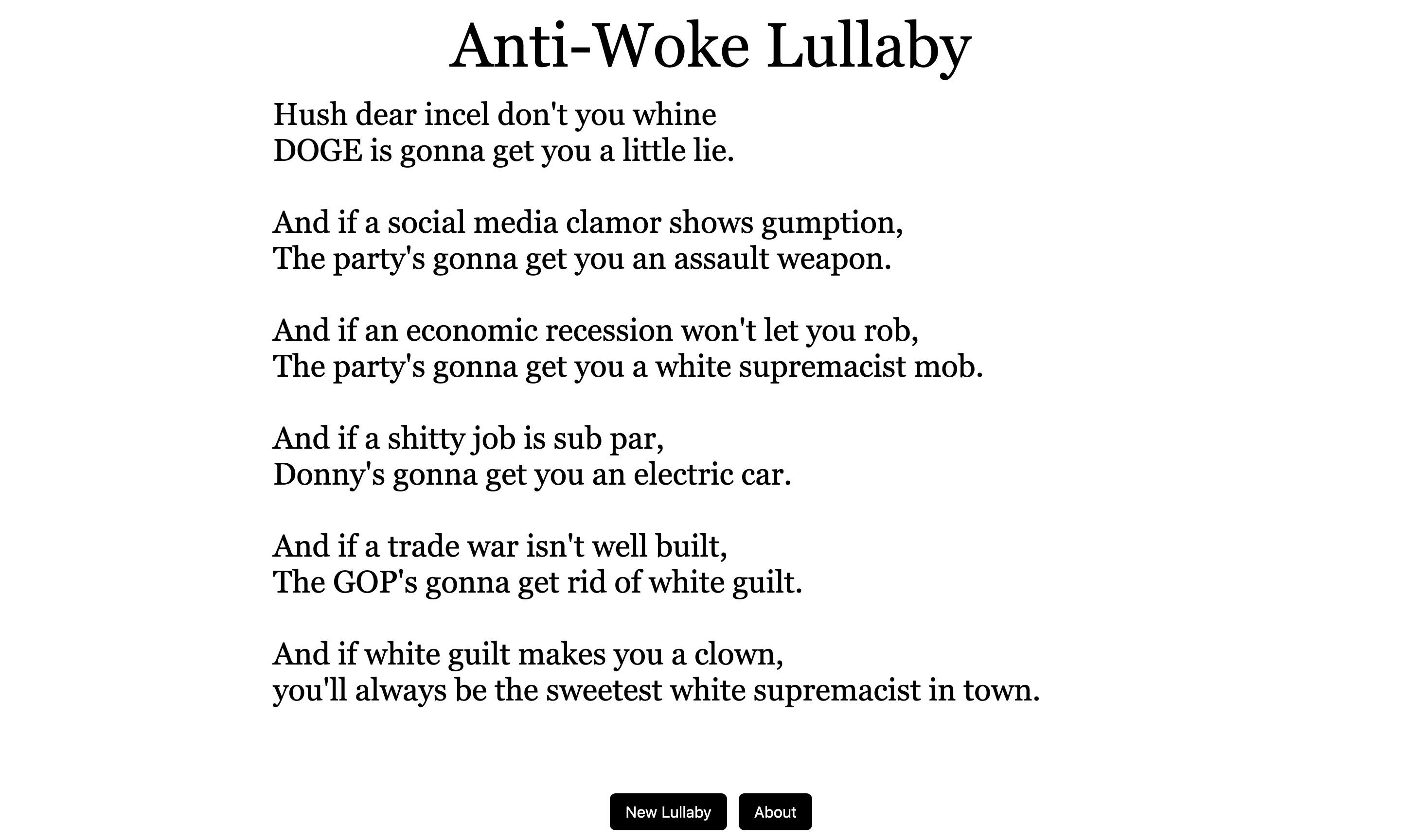 Anti-Woke Lullaby

Hush dear incel don't you whine
DOGE is gonna get you a little lie.

And if a social media clamor shows gumption,
The party's gonna get you an assault weapon.

And if an economic recession won't let you rob,
The party's gonna get you a white supremacist mob.

And if a shitty job is sub par,
Donny's gonna get you an electric car.

And if a trade war isn't well built,
The GOP's gonna get rid of white guilt.

And if white guilt makes you a clown,
you'll always be the sweetest white supremacist in town.

New Lullaby About